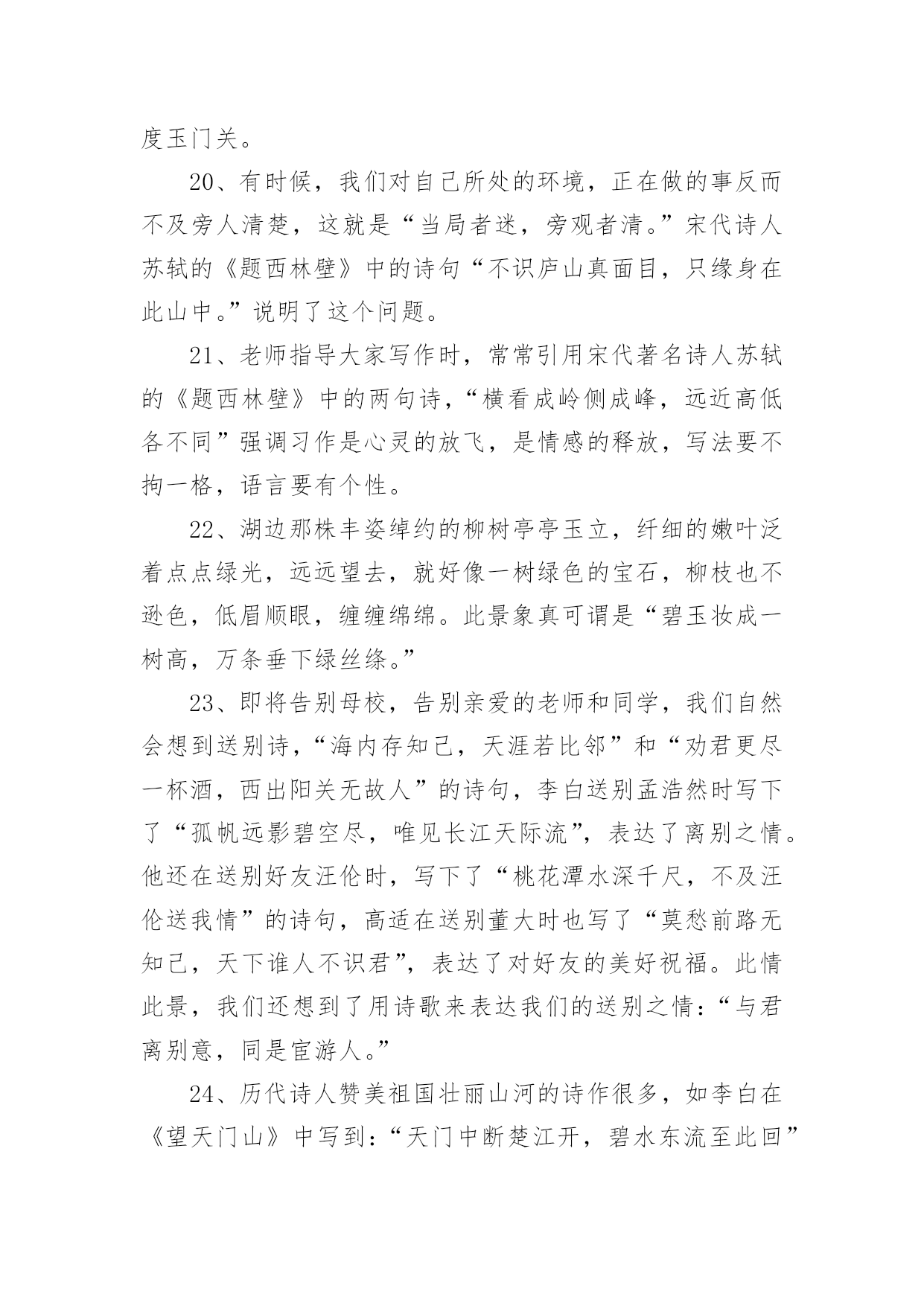 度玉门关。

20、有时候，我们对自己所处的环境，正在做的事反而不及旁人清楚，这就是“当局者迷，旁观者清。”宋代诗人苏轼的《题西林壁》中的诗句“不识庐山真面目，只缘身在此山中。”说明了这个问题。

21、老师指导大家写作时，常常引用宋代著名诗人苏轼的《题西林壁》中的两句诗，“横看成岭侧成峰，远近高低各不同”强调习作是心灵的放飞，是情感的释放，写法要不拘一格，语言要有个性。

22、湖边那株丰姿绰约的柳树亭亭玉立，纤细的嫩叶泛着点点绿光，远远望去，就好像一树绿色的宝石，柳枝也不逊色，低眉顺眼，缠缠绵绵。此景象真可谓是“碧玉妆成一树高，万条垂下绿丝绦。”

23、即将告别母校，告别亲爱的老师和同学，我们自然会想到送别诗，“海内存知己，天涯若比邻”和“劝君更尽一杯酒，西出阳关无故人”的诗句，李白送别孟浩然时写下了“孤帆远影碧空尽，唯见长江天际流”，表达了离别之情。他还在送别好友汪伦时，写下了“桃花潭水深千尺，不及汪伦送我情”的诗句，高适在送别董大时也写了“莫愁前路无知己，天下谁人不识君”，表达了对好友的美好祝福。此情此景，我们还想到了用诗歌来表达我们的送别之情：“与君离别意，同是宦游人。”

24、历代诗人赞美祖国壮丽山河的诗作很多，如李白在《望天门山》中写到：“天门中断楚江开，碧水东流至此回”